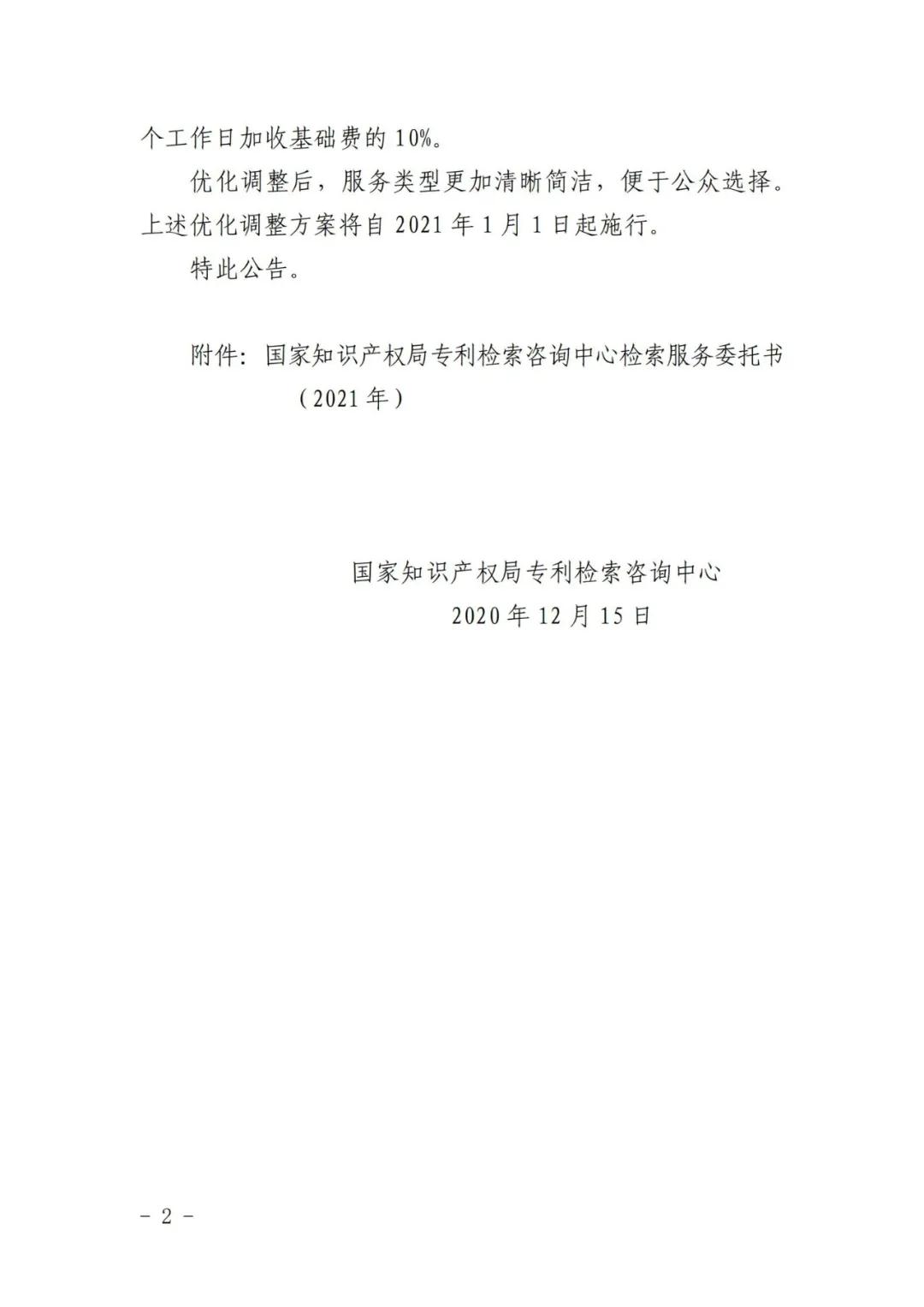 个工作日加收基础费的 10%。

优化调整后，服务类型更加清晰简洁，便于公众选择。上述优化调整方案将自 2021 年 1 月 1 日起施行。

特此公告。

附件：国家知识产权局专利检索咨询中心检索服务委托书（2021 年）

国家知识产权局专利检索咨询中心
2020 年 12 月 15 日

－ 2 －